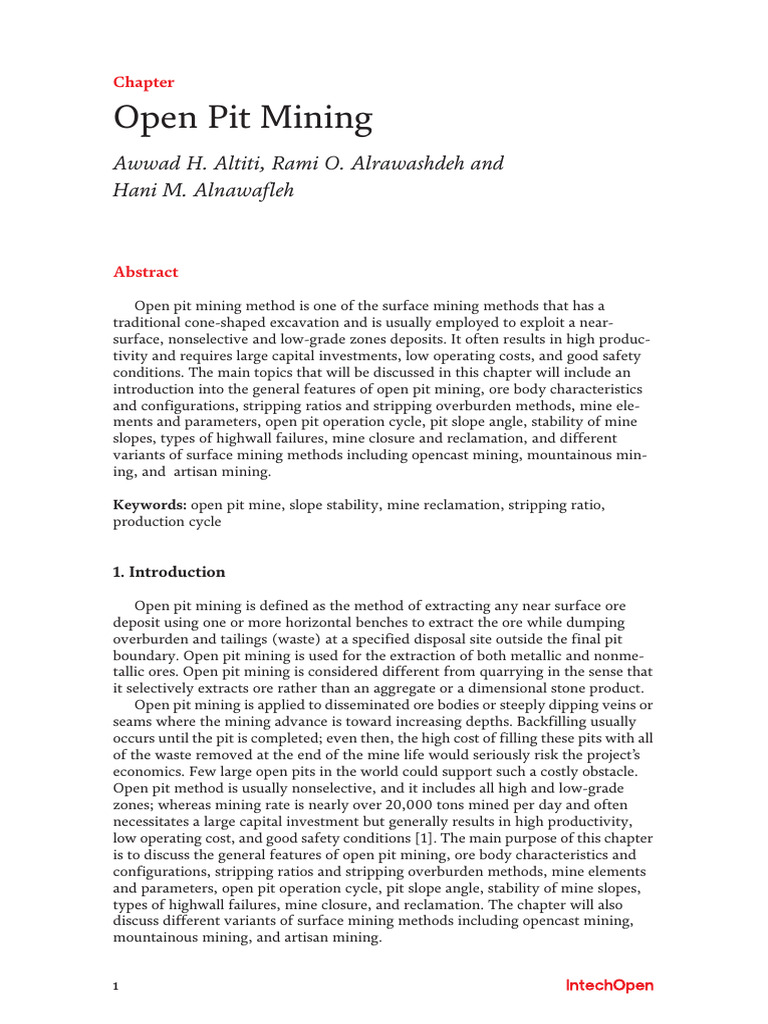 Chapter

Open Pit Mining

Awwad H. Altiti, Rami O. Alrawashdeh and Hani M. Alnawafleh

Abstract

Open pit mining method is one of the surface mining methods that has a traditional cone-shaped excavation and is usually employed to exploit a near-surface, nonselective and low-grade zones deposits. It often results in high productivity and requires large capital investments, low operating costs, and good safety conditions. The main topics that will be discussed in this chapter will include an introduction into the general features of open pit mining, ore body characteristics and configurations, stripping ratios and stripping overburden methods, mine elements and parameters, open pit operation cycle, pit slope angle, stability of mine slopes, types of highwall failures, mine closure and reclamation, and different variants of surface mining methods including opencast mining, mountainous mining, and  artisan mining.

Keywords: open pit mine, slope stability, mine reclamation, stripping ratio, production cycle

1. Introduction

Open pit mining is defined as the method of extracting any near surface ore deposit using one or more horizontal benches to extract the ore while dumping overburden and tailings (waste) at a specified disposal site outside the final pit boundary. Open pit mining is used for the extraction of both metallic and nonmetallic ores. Open pit mining is considered different from quarrying in the sense that it selectively extracts ore rather than an aggregate or a dimensional stone product.

Open pit mining is applied to disseminated ore bodies or steeply dipping veins or seams where the mining advance is toward increasing depths. Backfilling usually occurs until the pit is completed; even then, the high cost of filling these pits with all of the waste removed at the end of the mine life would seriously risk the project's economics. Few large open pits in the world could support such a costly obstacle. Open pit method is usually nonselective, and it includes all high and low-grade zones; whereas mining rate is nearly over 20,000 tons mined per day and often necessitates a large capital investment but generally results in high productivity, low operating cost, and good safety conditions [1]. The main purpose of this chapter is to discuss the general features of open pit mining, ore body characteristics and configurations, stripping ratios and stripping overburden methods, mine elements and parameters, open pit operation cycle, pit slope angle, stability of mine slopes, types of highwall failures, mine closure, and reclamation. The chapter will also discuss different variants of surface mining methods including opencast mining, mountainous mining, and artisan mining.

1

IntechOpen